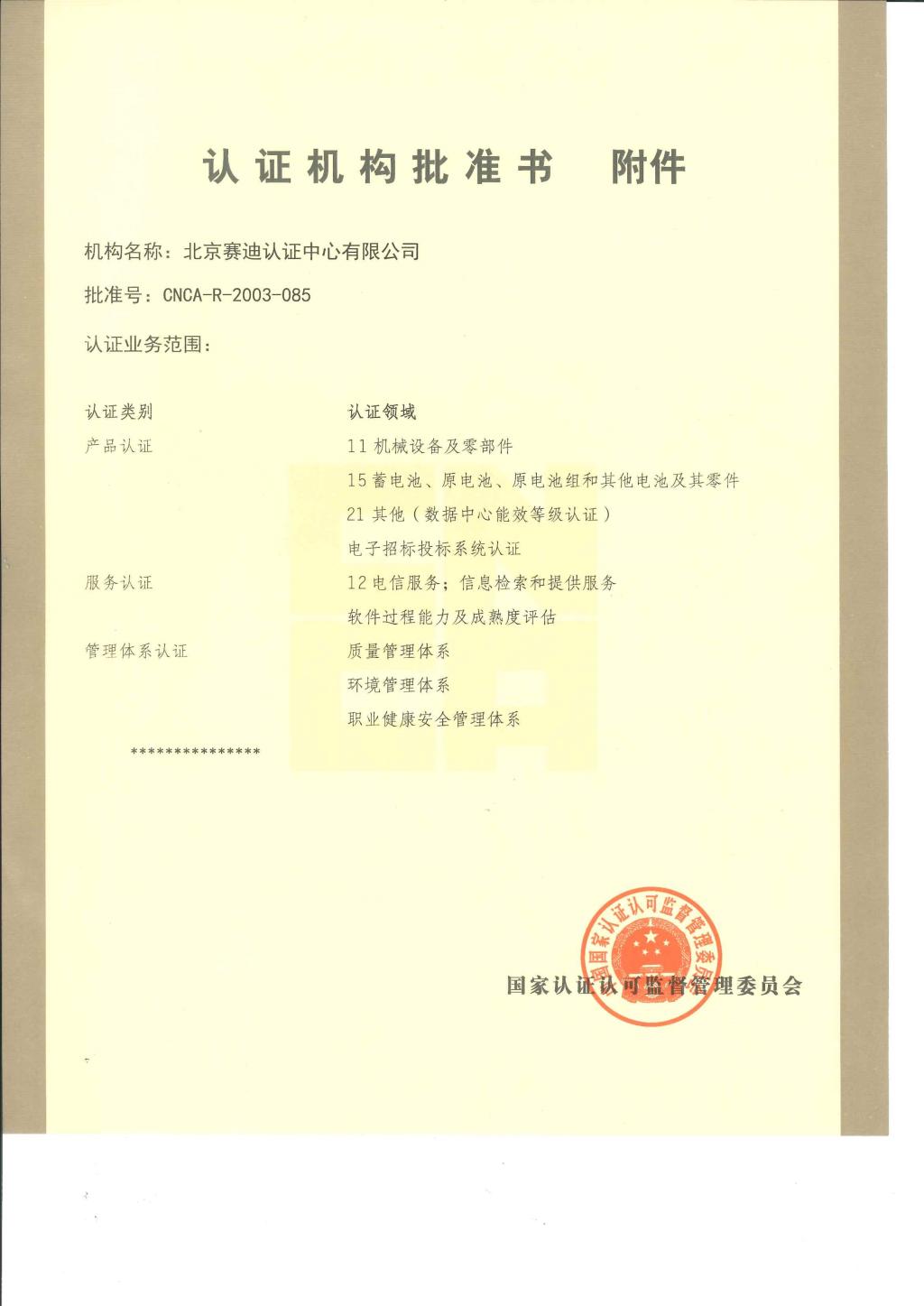 认证机构批准书　附件

机构名称：北京赛迪认证中心有限公司

批准号：CNCA-R-2003-085

认证业务范围：

| 认证类别 | 认证领域 |
|---|---|
| 产品认证 | 11 机械设备及零部件 |
| | 15 蓄电池、原电池、原电池组和其他电池及其零件 |
| | 21 其他（数据中心能效等级认证） |
| | 电子招标投标系统认证 |
| 服务认证 | 12 电信服务；信息检索和提供服务 |
| | 软件过程能力及成熟度评估 |
| 管理体系认证 | 质量管理体系 |
| | 环境管理体系 |
| | 职业健康安全管理体系 |

***************

国家认证认可监督管理委员会

国家认证认可监督管理委员会